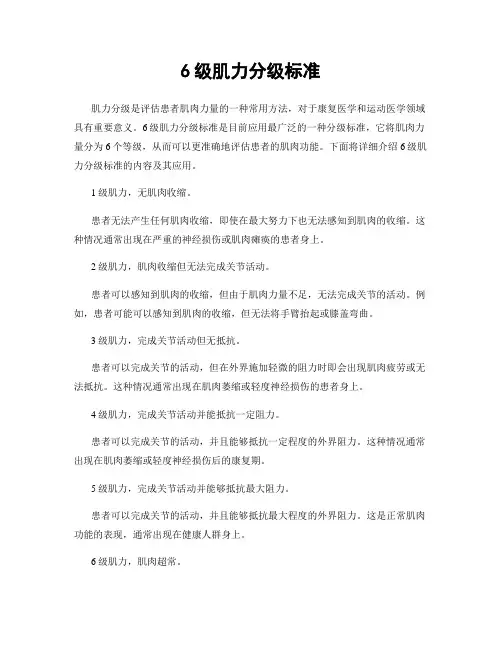 6 级肌力分级标准

肌力分级是评估患者肌肉力量的一种常用方法，对于康复医学和运动医学领域具有重要意义。6 级肌力分级标准是目前应用最广泛的一种分级标准，它将肌肉力量分为 6 个等级，从而可以更准确地评估患者的肌肉功能。下面将详细介绍 6 级肌力分级标准的内容及其应用。

1 级肌力，无肌肉收缩。

患者无法产生任何肌肉收缩，即使在最大努力下也无法感知到肌肉的收缩。这种情况通常出现在严重的神经损伤或肌肉瘫痪的患者身上。

2 级肌力，肌肉收缩但无法完成关节活动。

患者可以感知到肌肉的收缩，但由于肌肉力量不足，无法完成关节的活动。例如，患者可能可以感知到肌肉的收缩，但无法将手臂抬起或膝盖弯曲。

3 级肌力，完成关节活动但无抵抗。

患者可以完成关节的活动，但在外界施加轻微的阻力时即会出现肌肉疲劳或无法抵抗。这种情况通常出现在肌肉萎缩或轻度神经损伤的患者身上。

4 级肌力，完成关节活动并能抵抗一定阻力。

患者可以完成关节的活动，并且能够抵抗一定程度的外界阻力。这种情况通常出现在肌肉萎缩或轻度神经损伤后的康复期。

5 级肌力，完成关节活动并能够抵抗最大阻力。

患者可以完成关节的活动，并且能够抵抗最大程度的外界阻力。这是正常肌肉功能的表现，通常出现在健康人群身上。

6 级肌力，肌肉超常。